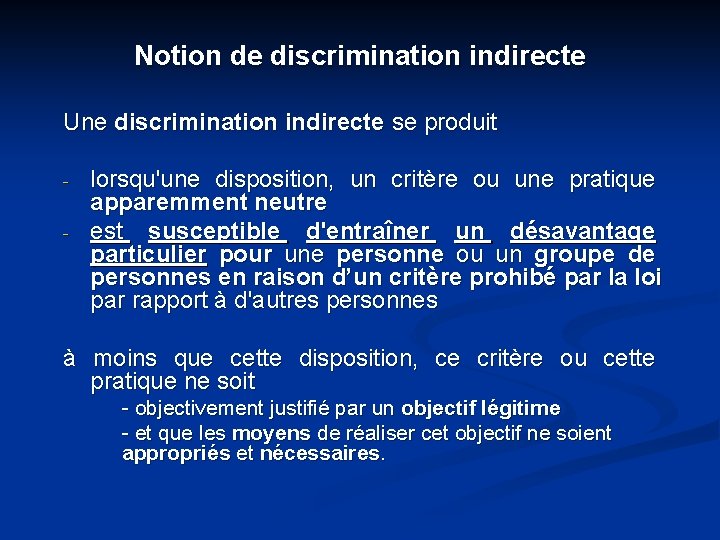 Notion de discrimination indirecte

Une discrimination indirecte se produit

- lorsqu'une disposition, un critère ou une pratique apparemment neutre
- est susceptible d'entraîner un désavantage particulier pour une personne ou un groupe de personnes en raison d’un critère prohibé par la loi par rapport à d'autres personnes

à moins que cette disposition, ce critère ou cette pratique ne soit

- objectivement justifié par un objectif légitime
- et que les moyens de réaliser cet objectif ne soient appropriés et nécessaires.